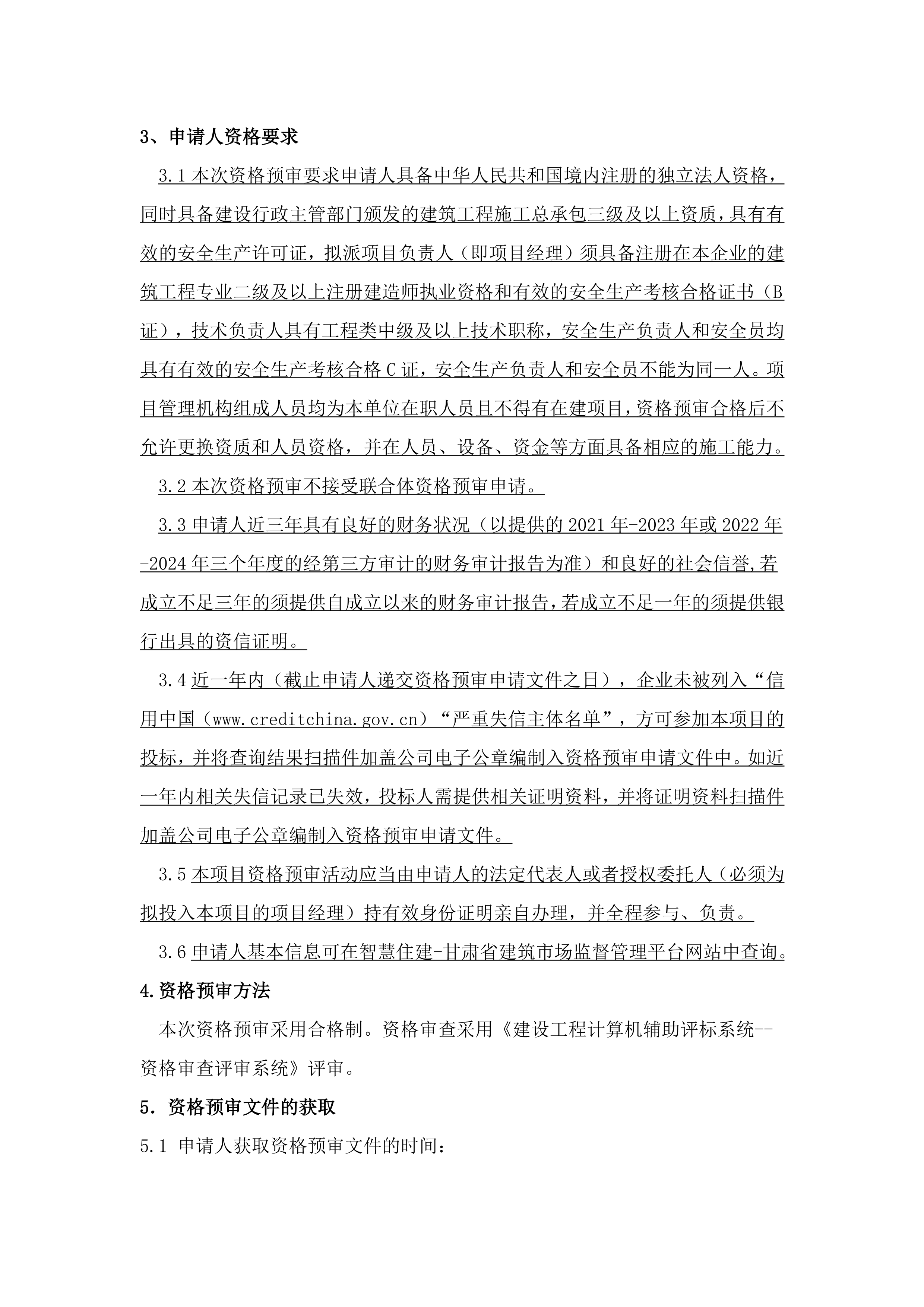 3、申请人资格要求

3.1 本次资格预审要求申请人具备中华人民共和国境内注册的独立法人资格，同时具备建设行政主管部门颁发的建筑工程施工总承包三级及以上资质，具有有效的安全生产许可证，拟派项目负责人（即项目经理）须具备注册在本企业的建筑工程专业二级及以上注册建造师执业资格和有效的安全生产考核合格证书（B证），技术负责人具有工程类中级及以上技术职称，安全生产负责人和安全员均具有有效的安全生产考核合格 C 证，安全生产负责人和安全员不能为同一人。项目管理机构组成人员均为本单位在职人员且不得有在建项目，资格预审合格后不允许更换资质和人员资格，并在人员、设备、资金等方面具备相应的施工能力。

3.2 本次资格预审不接受联合体资格预审申请。

3.3 申请人近三年具有良好的财务状况（以提供的 2021 年-2023 年或 2022 年-2024 年三个年度的经第三方审计的财务审计报告为准）和良好的社会信誉,若成立不足三年的须提供自成立以来的财务审计报告，若成立不足一年的须提供银行出具的资信证明。

3.4 近一年内（截止申请人递交资格预审申请文件之日），企业未被列入“信用中国（www.creditchina.gov.cn）“严重失信主体名单”，方可参加本项目的投标，并将查询结果扫描件加盖公司电子公章编制入资格预审申请文件中。如近一年内相关失信记录已失效，投标人需提供相关证明资料，并将证明资料扫描件加盖公司电子公章编制入资格预审申请文件。

3.5 本项目资格预审活动应当由申请人的法定代表人或者授权委托人（必须为拟投入本项目的项目经理）持有效身份证明亲自办理，并全程参与、负责。

3.6 申请人基本信息可在智慧住建-甘肃省建筑市场监督管理平台网站中查询。

4.资格预审方法

本次资格预审采用合格制。资格审查采用《建设工程计算机辅助评标系统--资格审查评审系统》评审。

5. 资格预审文件的获取

5.1 申请人获取资格预审文件的时间：